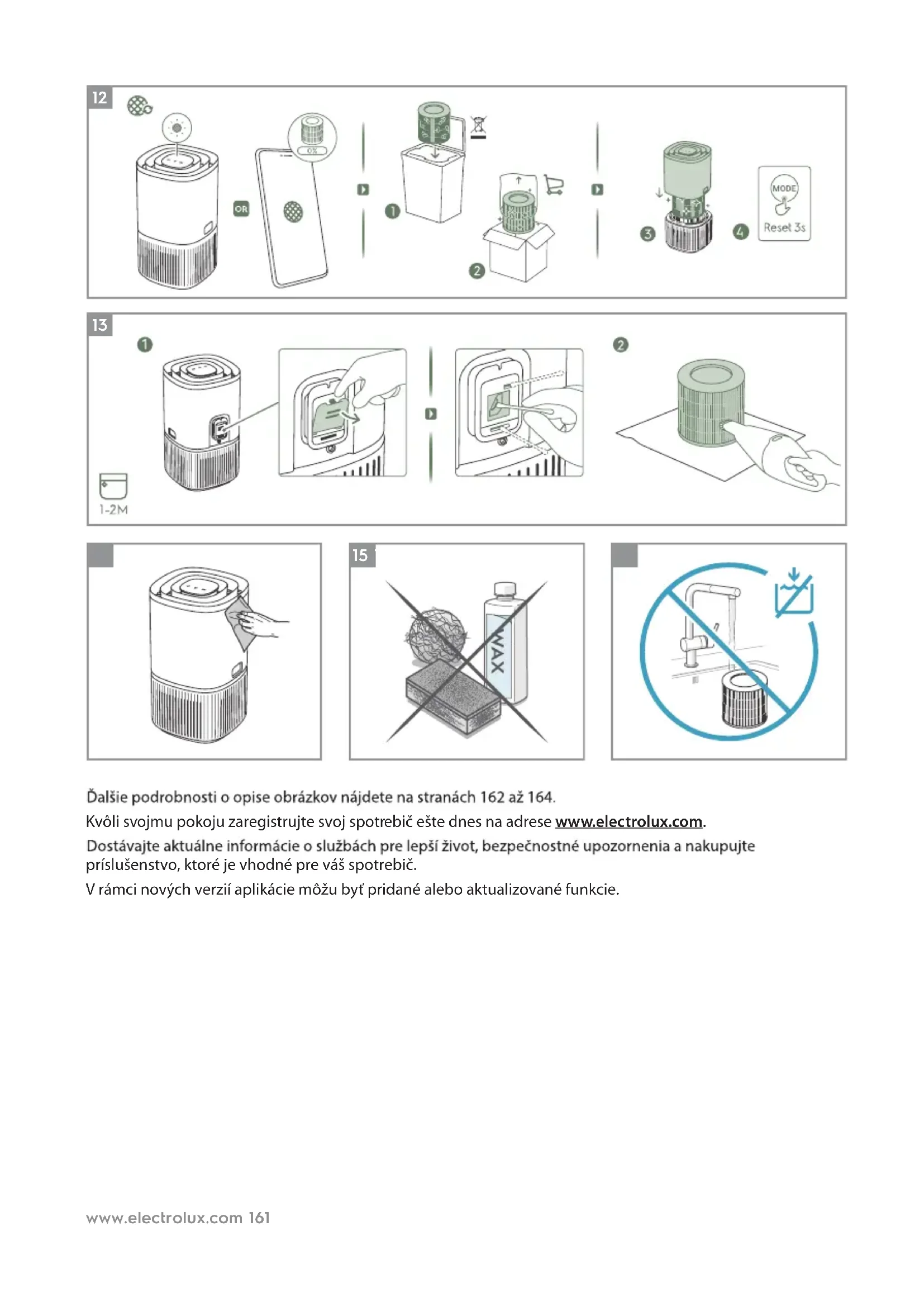 12

0%

OR

1

2

3

4

MODE

Reset 3s

13

1

2

1-2M

15

WAX

Ďalšie podrobnosti o opise obrázkov nájdete na stranách 162 až 164.

Kvôli svojmu pokoju zaregistrujte svoj spotrebič ešte dnes na adrese www.electrolux.com.

Dostávajte aktuálne informácie o službách pre lepší život, bezpečnostné upozornenia a nakupujte príslušenstvo, ktoré je vhodné pre váš spotrebič.

V rámci nových verzií aplikácie môžu byť pridané alebo aktualizované funkcie.

www.electrolux.com 161